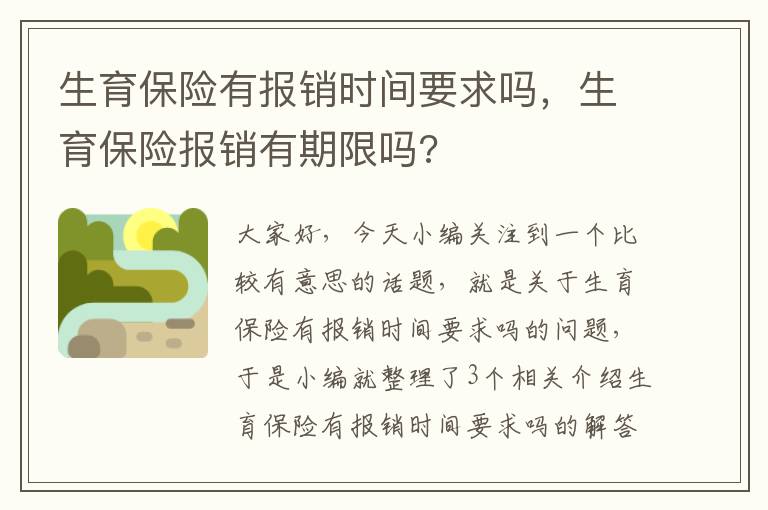 生育保险有报销时间要求吗，生育保险报销有期限吗?

大家好，今天小编关注到一个比较有意思的话题，就是关于生育保险有报销时间要求吗的问题，于是小编就整理了3个相关介绍生育保险有报销时间要求吗的解答